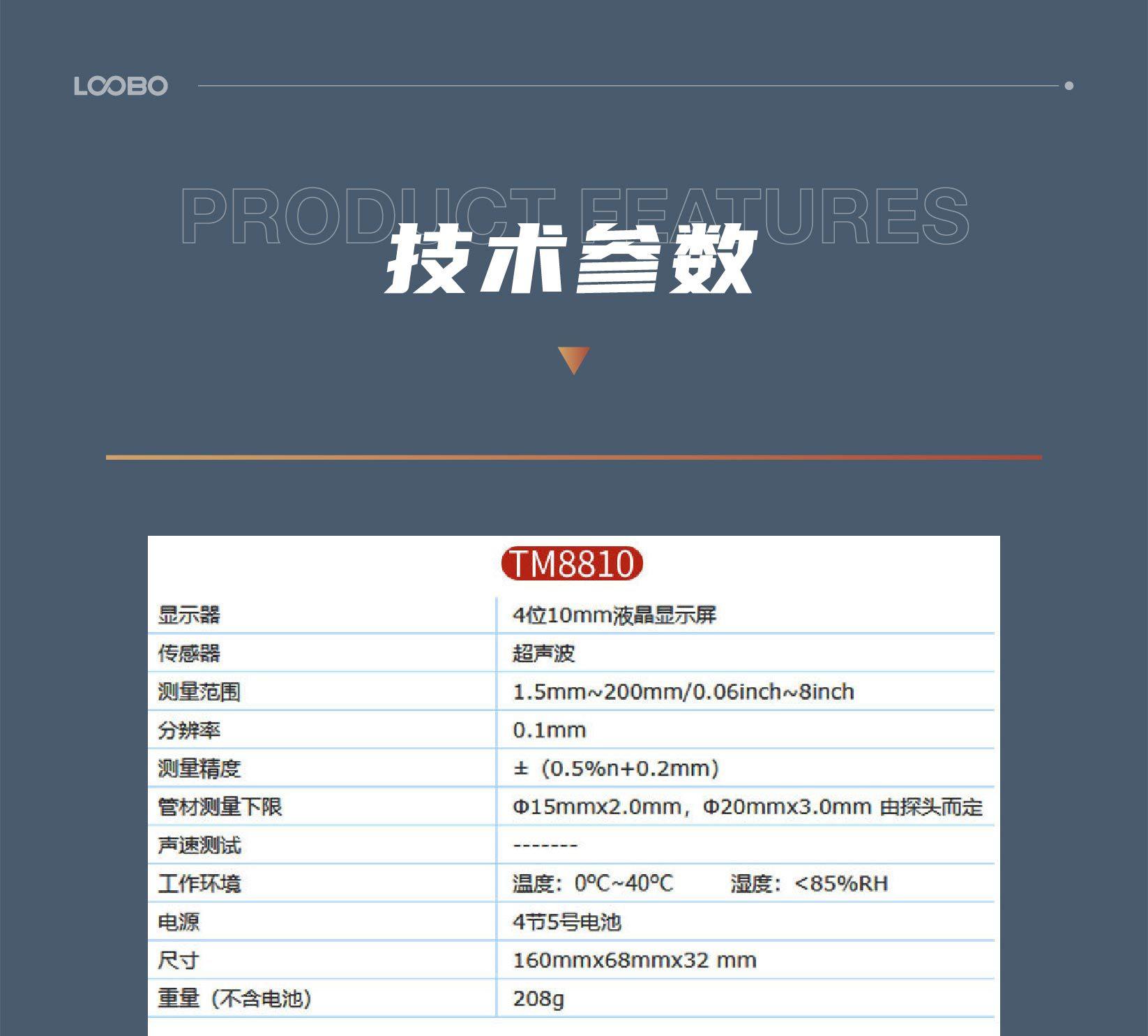 LOOBO

PRODUCT FEATURES

技术参数

TM8810

| 显示器 | 4位10mm液晶显示屏 |
|---|---|
| 传感器 | 超声波 |
| 测量范围 | 1.5mm~200mm/0.06inch~8inch |
| 分辨率 | 0.1mm |
| 测量精度 | ±（0.5%n+0.2mm） |
| 管材测量下限 | Φ15mmx2.0mm，Φ20mmx3.0mm 由探头而定 |
| 声速测试 | ------- |
| 工作环境 | 温度：0°C~40°C 湿度：<85%RH |
| 电源 | 4节5号电池 |
| 尺寸 | 160mmx68mmx32 mm |
| 重量（不含电池） | 208g |